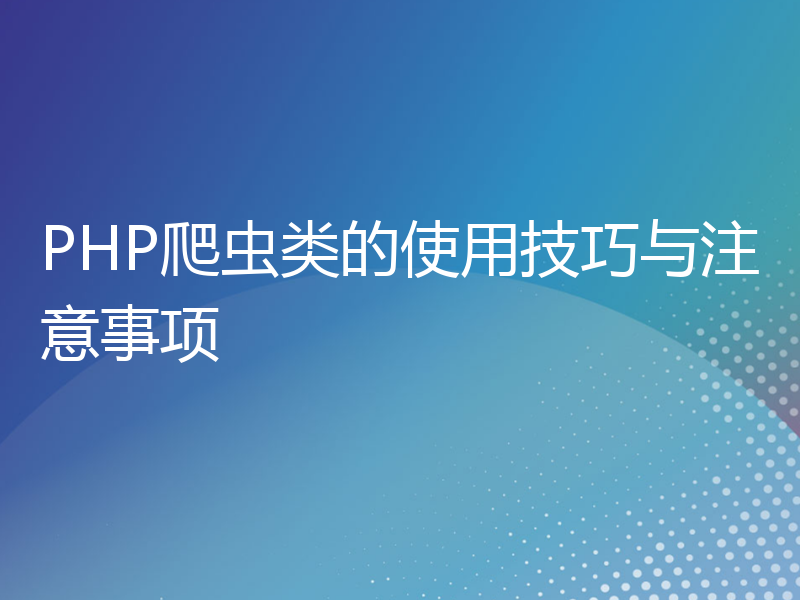 PHP爬虫类的使用技巧与注意事项